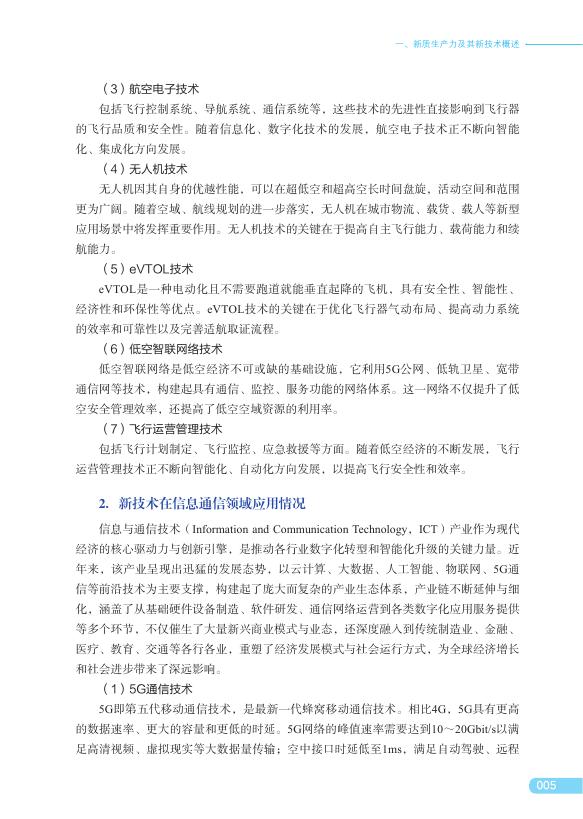 一、新质生产力及其新技术概述

（3）航空电子技术

包括飞行控制系统、导航系统、通信系统等，这些技术的先进性直接影响到飞行器的飞行品质和安全性。随着信息化、数字化技术的发展，航空电子技术正不断向智能化、集成化方向发展。

（4）无人机技术

无人机因其自身的优越性能，可以在超低空和超高空长时间盘旋，活动空间和范围更为广阔。随着空域、航线规划的进一步落实，无人机在城市物流、载货、载人等新型应用场景中将发挥重要作用。无人机技术的关键在于提高自主飞行能力、载荷能力和续航能力。

（5）eVTOL技术

eVTOL是一种电动化且不需要跑道就能垂直起降的飞机，具有安全性、智能性、经济性和环保性等优点。eVTOL技术的关键在于优化飞行器气动布局、提高动力系统的效率和可靠性以及完善适航取证流程。

（6）低空智联网络技术

低空智联网络是低空经济不可或缺的基础设施，它利用5G公网、低轨卫星、宽带通信网等技术，构建起具有通信、监控、服务功能的网络体系。这一网络不仅提升了低空安全管理效率，还提高了低空空域资源的利用率。

（7）飞行运营管理技术

包括飞行计划制定、飞行监控、应急救援等方面。随着低空经济的不断发展，飞行运营管理技术正不断向智能化、自动化方向发展，以提高飞行安全性和效率。

2. 新技术在信息通信领域应用情况

信息与通信技术（Information and Communication Technology，ICT）产业作为现代经济的核心驱动力与创新引擎，是推动各行业数字化转型和智能化升级的关键力量。近年来，该产业呈现出迅猛的发展态势，以云计算、大数据、人工智能、物联网、5G通信等前沿技术为主要支撑，构建起了庞大而复杂的产业生态体系，产业链不断延伸与细化，涵盖了从基础硬件设备制造、软件研发、通信网络运营到各类数字化应用服务提供等多个环节，不仅催生了大量新兴商业模式与业态，还深度融入到传统制造业、金融、医疗、教育、交通等各行各业，重塑了经济发展模式与社会运行方式，为全球经济增长和社会进步带来了深远影响。

（1）5G通信技术

5G即第五代移动通信技术，是最新一代蜂窝移动通信技术。相比4G，5G具有更高的数据速率、更大的容量和更低的时延。5G网络的峰值速率需要达到10～20Gbit/s以满足高清视频、虚拟现实等大数据量传输；空中接口时延低至1ms，满足自动驾驶、远程

005